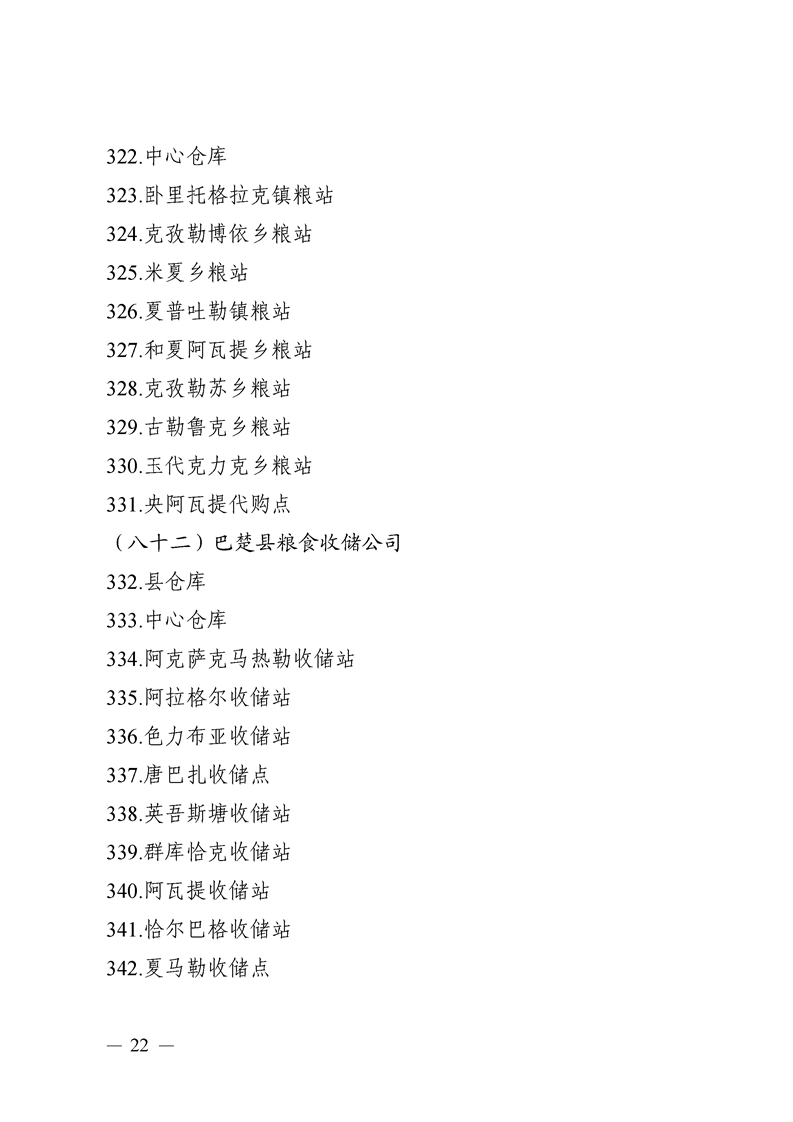 322.中心仓库
323.卧里托格拉克镇粮站
324.克孜勒博依乡粮站
325.米夏乡粮站
326.夏普吐勒镇粮站
327.和夏阿瓦提乡粮站
328.克孜勒苏乡粮站
329.古勒鲁克乡粮站
330.玉代克力克乡粮站
331.央阿瓦提代购点
（八十二）巴楚县粮食收储公司
332.县仓库
333.中心仓库
334.阿克萨克马热勒收储站
335.阿拉格尔收储站
336.色力布亚收储站
337.唐巴扎收储点
338.英吾斯塘收储站
339.群库恰克收储站
340.阿瓦提收储站
341.恰尔巴格收储站
342.夏马勒收储点

— 22 —